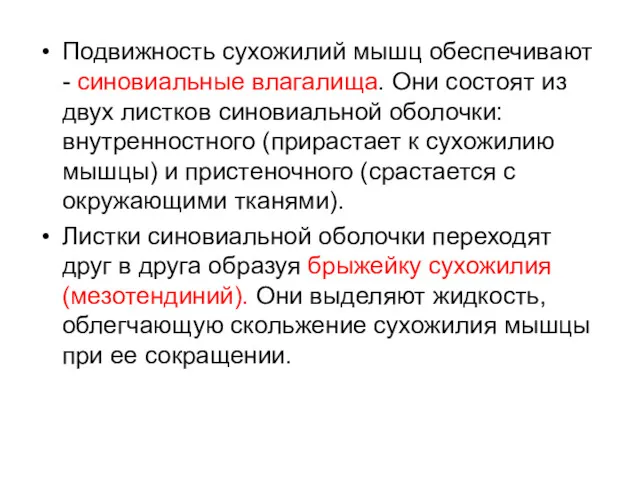 • Подвижность сухожилий мышц обеспечивают - синовиальные влагалища. Они состоят из двух листков синовиальной оболочки: внутренностного (прирастает к сухожилию мышцы) и пристеночного (срастается с окружающими тканями).

• Листки синовиальной оболочки переходят друг в друга образуя брыжейку сухожилия (мезотендиний). Они выделяют жидкость, облегчающую скольжение сухожилия мышцы при ее сокращении.